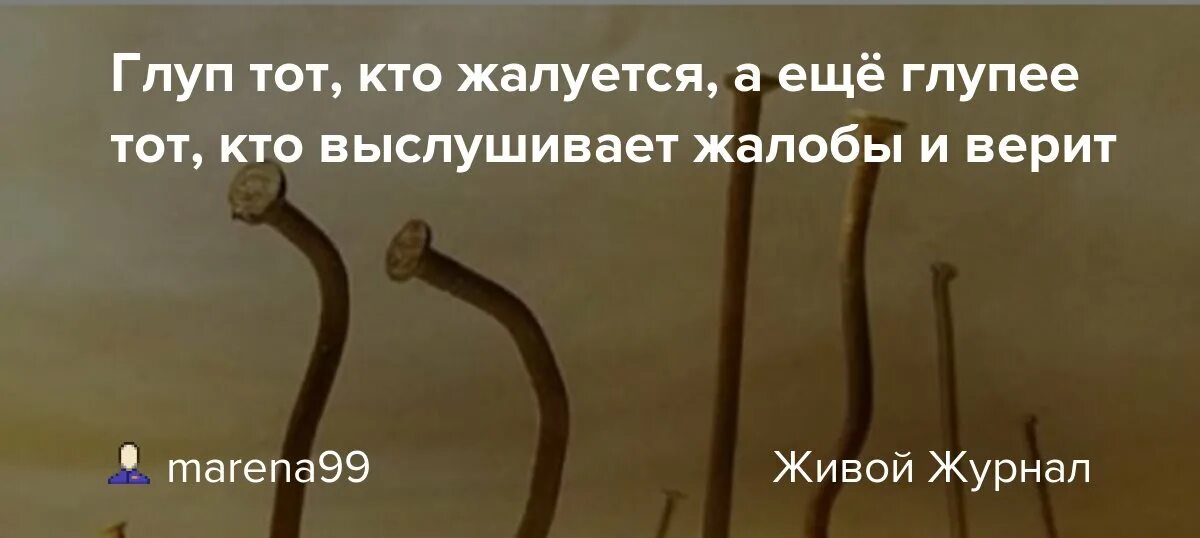 Глуп тот, кто жалуется, а ещё глупее тот, кто выслушивает жалобы и верит

marena99

Живой Журнал